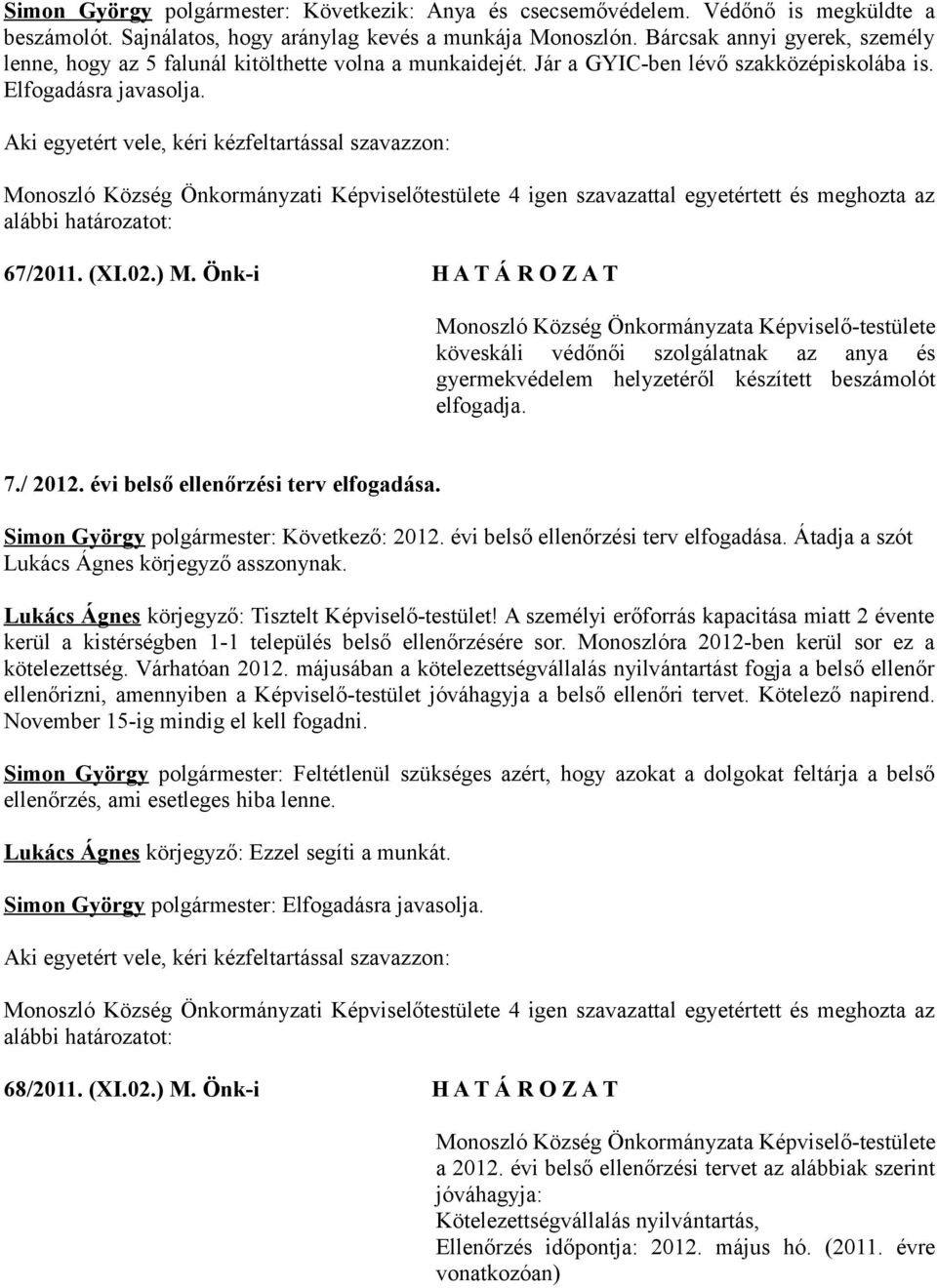 Simon György polgármester: Következik: Anya és csecsemővédelem. Védőnő is megküldte a beszámolót. Sajnálatos, hogy aránylag kevés a munkája Monoszlón. Bárcsak annyi gyerek, személy lenne, hogy az 5 falunál kitölthette volna a munkaidejét. Jár a GYIC-ben lévő szakközépiskolába is. Elfogadásra javasolja.

Aki egyetért vele, kéri kézfeltartással szavazzon:

Monoszló Község Önkormányzati Képviselőtestülete 4 igen szavazattal egyetértett és meghozta az alábbi határozatot:

67/2011. (XI.02.) M. Önk-i

H A T Á R O Z A T

Monoszló Község Önkormányzata Képviselő-testülete köveskáli védőnői szolgálatnak az anya és gyermekvédelem helyzetéről készített beszámolót elfogadja.

7./ 2012. évi belső ellenőrzési terv elfogadása.

Simon György polgármester: Következő: 2012. évi belső ellenőrzési terv elfogadása. Átadja a szót Lukács Ágnes körjegyző asszonynak.

Lukács Ágnes körjegyző: Tisztelt Képviselő-testület! A személyi erőforrás kapacitása miatt 2 évente kerül a kistérségben 1-1 település belső ellenőrzésére sor. Monoszlóra 2012-ben kerül sor ez a kötelezettség. Várhatóan 2012. májusában a kötelezettségvállalás nyilvántartást fogja a belső ellenőr ellenőrizni, amennyiben a Képviselő-testület jóváhagyja a belső ellenőri tervet. Kötelező napirend. November 15-ig mindig el kell fogadni.

Simon György polgármester: Feltétlenül szükséges azért, hogy azokat a dolgokat feltárja a belső ellenőrzés, ami esetleges hiba lenne.

Lukács Ágnes körjegyző: Ezzel segíti a munkát.

Simon György polgármester: Elfogadásra javasolja.

Aki egyetért vele, kéri kézfeltartással szavazzon:

Monoszló Község Önkormányzati Képviselőtestülete 4 igen szavazattal egyetértett és meghozta az alábbi határozatot:

68/2011. (XI.02.) M. Önk-i

H A T Á R O Z A T

Monoszló Község Önkormányzata Képviselő-testülete a 2012. évi belső ellenőrzési tervet az alábbiak szerint jóváhagyja:
Kötelezettségvállalás nyilvántartás,
Ellenőrzés időpontja: 2012. május hó. (2011. évre vonatkozóan)